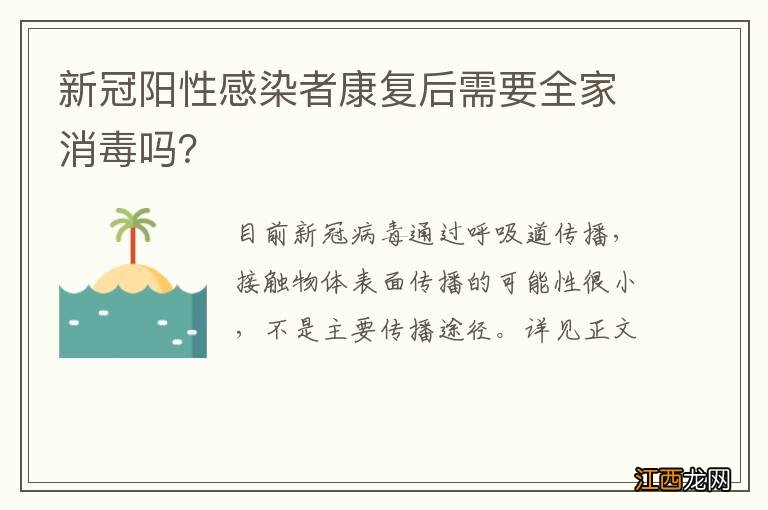 新冠阳性感染者康复后需要全家消毒吗?

目前新冠病毒通过呼吸道传播,接触物体表面传播的可能性很小,不是主要传播途径。详见正文

江西龙网